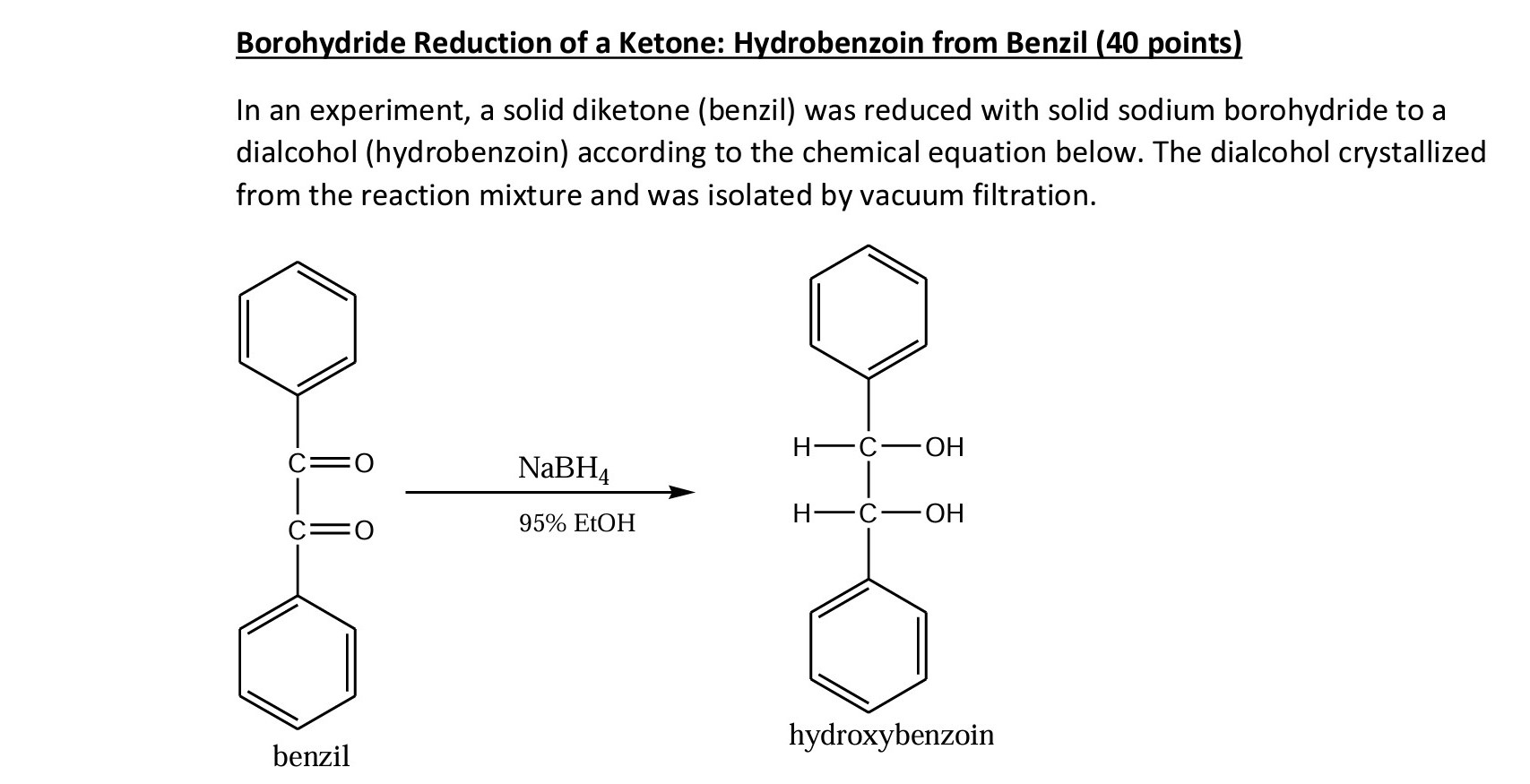 Borohydride Reduction of a Ketone: Hydrobenzoin from Benzil (40 points)

In an experiment, a solid diketone (benzil) was reduced with solid sodium borohydride to a dialcohol (hydrobenzoin) according to the chemical equation below. The dialcohol crystallized from the reaction mixture and was isolated by vacuum filtration.

C=O
C=O
benzil

$NaBH_4$
95% EtOH

H—C—OH
H—C—OH
hydroxybenzoin